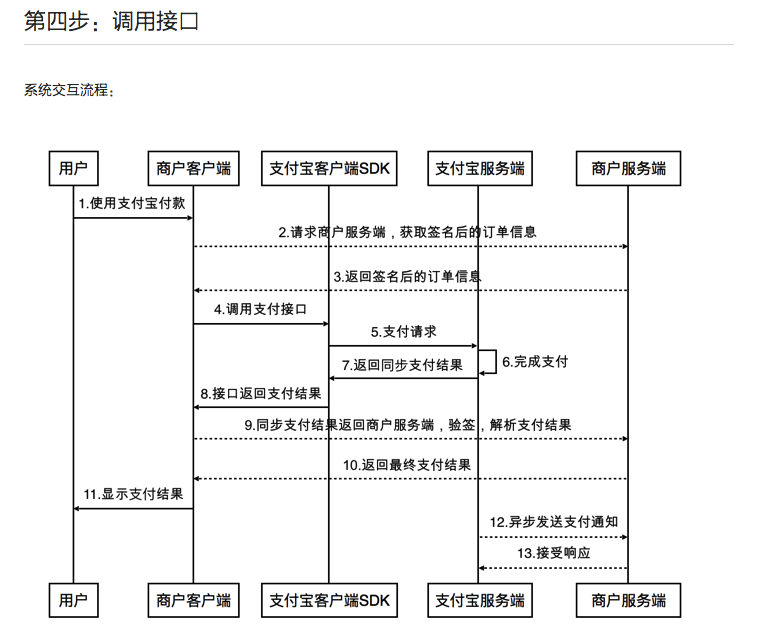 第四步：调用接口

系统交互流程：

用户
商户客户端
支付宝客户端SDK
支付宝服务端
商户服务端

1.使用支付宝付款
2.请求商户服务端，获取签名后的订单信息
3.返回签名后的订单信息
4.调用支付接口
5.支付请求
6.完成支付
7.返回同步支付结果
8.接口返回支付结果
9.同步支付结果返回商户服务端，验签，解析支付结果
10.返回最终支付结果
11.显示支付结果
12.异步发送支付通知
13.接受响应

用户
商户客户端
支付宝客户端SDK
支付宝服务端
商户服务端